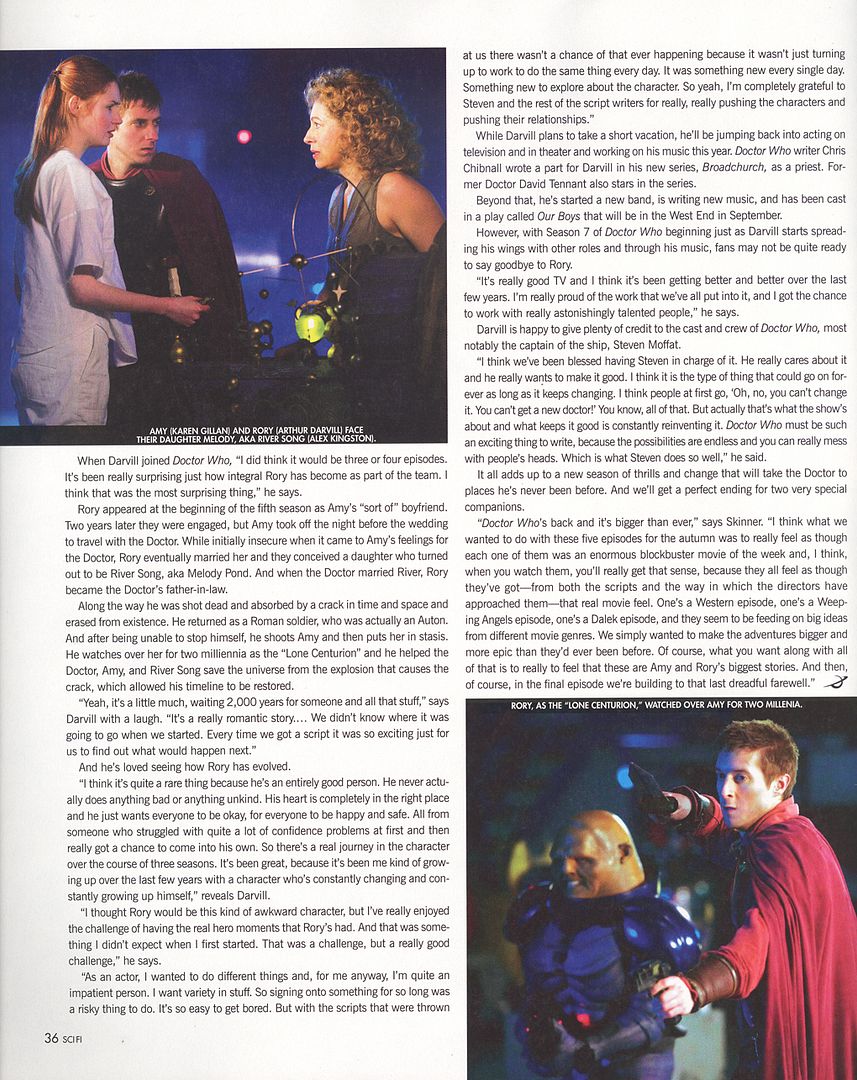 AMY (KAREN GILLAN) AND RORY (ARTHUR DARVILL) FACE THEIR DAUGHTER MELODY, AKA RIVER SONG (ALEX KINGSTON).

When Darvill joined Doctor Who, "I did think it would be three or four episodes. It's been really surprising just how integral Rory has become as part of the team. I think that was the most surprising thing," he says.

Rory appeared at the beginning of the fifth season as Amy's "sort of" boyfriend. Two years later they were engaged, but Amy took off the night before the wedding to travel with the Doctor. While initially insecure when it came to Amy's feelings for the Doctor, Rory eventually married her and they conceived a daughter who turned out to be River Song, aka Melody Pond. And when the Doctor married River, Rory became the Doctor's father-in-law.

Along the way he was shot dead and absorbed by a crack in time and space and erased from existence. He returned as a Roman soldier, who was actually an Auton. And after being unable to stop himself, he shoots Amy and then puts her in stasis. He watches over her for two millennia as the "Lone Centurion" and he helped the Doctor, Amy, and River Song save the universe from the explosion that causes the crack, which allowed his timeline to be restored.

"Yeah, it's a little much, waiting 2,000 years for someone and all that stuff," says Darvill with a laugh. "It's a really romantic story.... We didn't know where it was going to go when we started. Every time we got a script it was so exciting just for us to find out what would happen next."

And he's loved seeing how Rory has evolved.

"I think it's quite a rare thing because he's an entirely good person. He never actually does anything bad or anything unkind. His heart is completely in the right place and he just wants everyone to be okay, for everyone to be happy and safe. All from someone who struggled with quite a lot of confidence problems at first and then really got a chance to come into his own. So there's a real journey in the character over the course of three seasons. It's been great, because it's been me kind of growing up over the last few years with a character who's constantly changing and constantly growing up himself," reveals Darvill.

"I thought Rory would be this kind of awkward character, but I've really enjoyed the challenge of having the real hero moments that Rory's had. And that was something I didn't expect when I first started. That was a challenge, but a really good challenge," he says.

"As an actor, I wanted to do different things and, for me anyway, I'm quite an impatient person. I want variety in stuff. So signing onto something for so long was a risky thing to do. It's so easy to get bored. But with the scripts that were thrown at us there wasn't a chance of that ever happening because it wasn't just turning up to work to do the same thing every day. It was something new every single day. Something new to explore about the character. So yeah, I'm completely grateful to Steven and the rest of the script writers for really, really pushing the characters and pushing their relationships."

While Darvill plans to take a short vacation, he'll be jumping back into acting on television and in theater and working on his music this year. Doctor Who writer Chris Chibnall wrote a part for Darvill in his new series, Broadchurch, as a priest. Former Doctor David Tennant also stars in the series.

Beyond that, he's started a new band, is writing new music, and has been cast in a play called Our Boys that will be in the West End in September.

However, with Season 7 of Doctor Who beginning just as Darvill starts spreading his wings with other roles and through his music, fans may not be quite ready to say goodbye to Rory.

"It's really good TV and I think it's been getting better and better over the last few years. I'm really proud of the work that we've all put into it, and I got the chance to work with really astonishingly talented people," he says.

Darvill is happy to give plenty of credit to the cast and crew of Doctor Who, most notably the captain of the ship, Steven Moffat.

"I think we've been blessed having Steven in charge of it. He really cares about it and he really wants to make it good. I think it is the type of thing that could go on forever as long as it keeps changing. I think people at first go, 'Oh, no, you can't change it. You can't get a new doctor!' You know, all of that. But actually that's what the show's about and what keeps it good is constantly reinventing it. Doctor Who must be such an exciting thing to write, because the possibilities are endless and you can really mess with people's heads. Which is what Steven does so well," he said.

It all adds up to a new season of thrills and change that will take the Doctor to places he's never been before. And we'll get a perfect ending for two very special companions.

"Doctor Who's back and it's bigger than ever," says Skinner. "I think what we wanted to do with these five episodes for the autumn was to really feel as though each one of them was an enormous blockbuster movie of the week and, I think, when you watch them, you'll really get that sense, because they all feel as though they've got—from both the scripts and the way in which the directors have approached them—that real movie feel. One's a Western episode, one's a Weeping Angels episode, one's a Dalek episode, and they seem to be feeding on big ideas from different movie genres. We simply wanted to make the adventures bigger and more epic than they'd ever been before. Of course, what you want along with all of that is to really to feel that these are Amy and Rory's biggest stories. And then, of course, in the final episode we're building to that last dreadful farewell."

RORY, AS THE "LONE CENTURION," WATCHED OVER AMY FOR TWO MILLENIA.

36 SCIFI